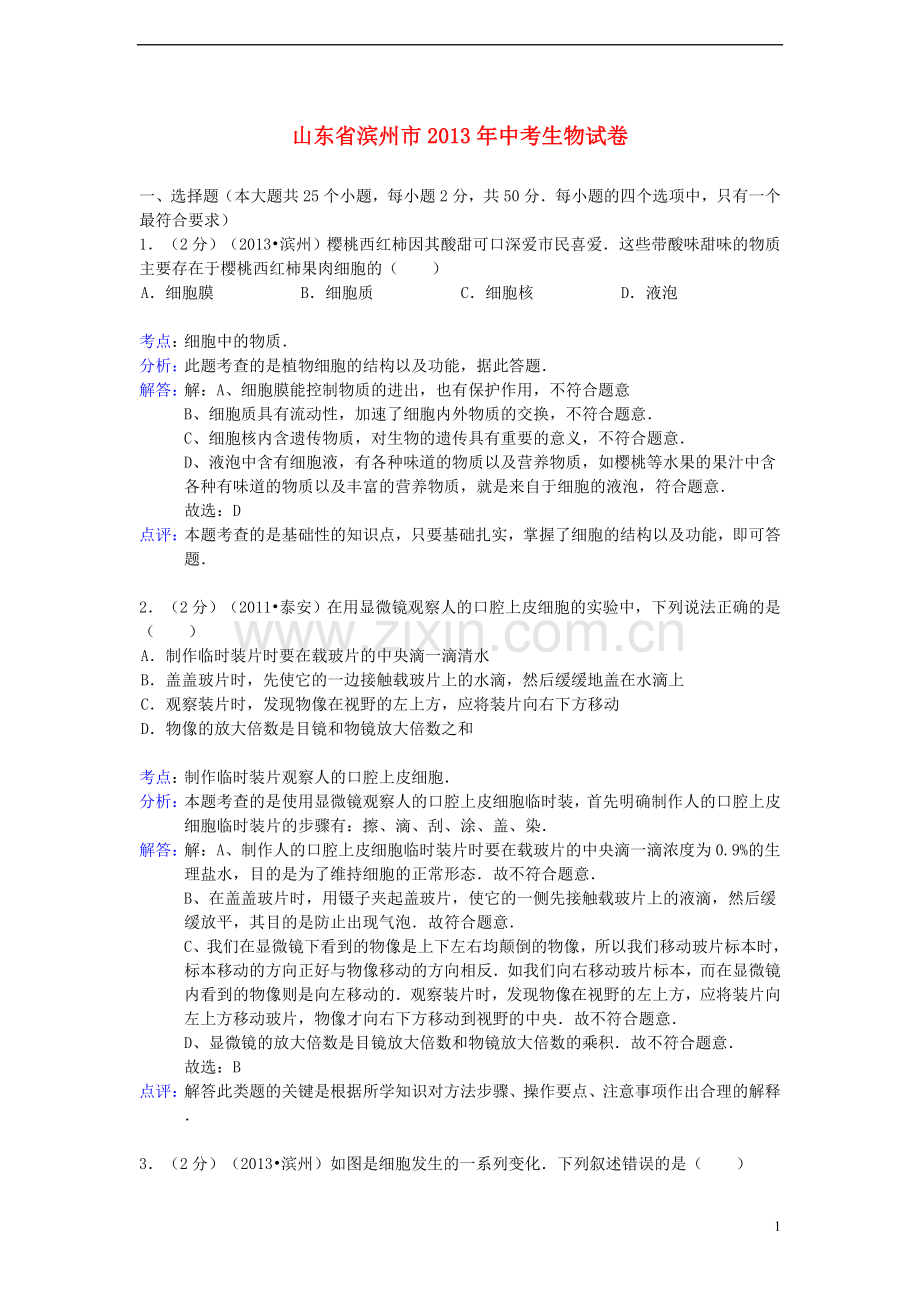 山东省滨州市2013年中考生物试卷

一、选择题（本大题共25个小题，每小题2分，共50分．每小题的四个选项中，只有一个最符合要求）

1．（2分）（2013•滨州）樱桃西红柿因其酸甜可口深爱市民喜爱．这些带酸味甜味的物质主要存在于樱桃西红柿果肉细胞的（ ）

A．细胞膜 B．细胞质 C．细胞核 D．液泡

考点：细胞中的物质．

分析：此题考查的是植物细胞的结构以及功能，据此答题．

解答：解：A、细胞膜能控制物质的进出，也有保护作用，不符合题意

B、细胞质具有流动性，加速了细胞内外物质的交换，不符合题意．

C、细胞核内含遗传物质，对生物的遗传具有重要的意义，不符合题意．

D、液泡中含有细胞液，有各种味道的物质以及营养物质，如樱桃等水果的果汁中含各种有味道的物质以及丰富的营养物质，就是来自于细胞的液泡，符合题意．

故选：D

点评：本题考查的是基础性的知识点，只要基础扎实，掌握了细胞的结构以及功能，即可答题．

2．（2分）（2011•泰安）在用显微镜观察人的口腔上皮细胞的实验中，下列说法正确的是（ ）

A．制作临时装片时要在载玻片的中央滴一滴清水

B．盖盖玻片时，先使它的一边接触载玻片上的水滴，然后缓缓地盖在水滴上

C．观察装片时，发现物像在视野的左上方，应将装片向右下方移动

D．物像的放大倍数是目镜和物镜放大倍数之和

考点：制作临时装片观察人的口腔上皮细胞．

分析：本题考查的是使用显微镜观察人的口腔上皮细胞临时装，首先明确制作人的口腔上皮细胞临时装片的步骤有：擦、滴、刮、涂、盖、染．

解答：解：A、制作人的口腔上皮细胞临时装片时要在载玻片的中央滴一滴浓度为0.9%的生理盐水，目的是为了维持细胞的正常形态．故不符合题意．

B、在盖盖玻片时，用镊子夹起盖玻片，使它的一侧先接触载玻片上的液滴，然后缓缓放平，其目的是防止出现气泡．故符合题意．

C、我们在显微镜下看到的物像是上下左右均颠倒的物像，所以我们移动玻片标本时，标本移动的方向正好与物像移动的方向相反．如我们向右移动玻片标本，而在显微镜内看到的物像则是向左移动的．观察装片时，发现物像在视野的左上方，应将装片向左上方移动玻片，物像才向右下方移动到视野的中央．故不符合题意．

D、显微镜的放大倍数是目镜放大倍数和物镜放大倍数的乘积．故不符合题意．

故选：B

点评：解答此类题的关键是根据所学知识对方法步骤、操作要点、注意事项作出合理的解释．

3．（2分）（2013•滨州）如图是细胞发生的一系列变化．下列叙述错误的是（ ）

1

www.zixin.com.cn